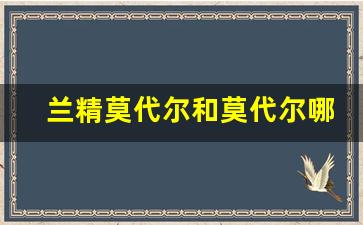 兰精莫代尔和莫代尔哪